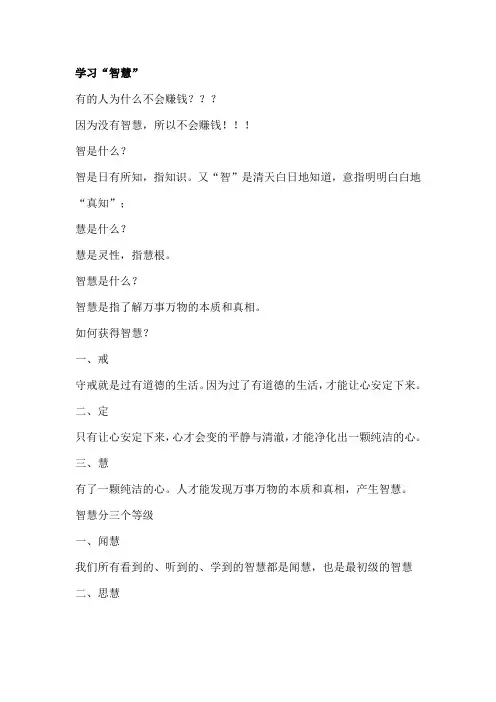 学习“智慧”

有的人为什么不会赚钱？？？

因为没有智慧，所以不会赚钱！！！

智是什么？

智是日有所知，指知识。又“智”是清天白日地知道，意指明明白白地“真知”；

慧是什么？

慧是灵性，指慧根。

智慧是什么？

智慧是指了解万事万物的本质和真相。

如何获得智慧？

一、戒

守戒就是过有道德的生活。因为过了有道德的生活，才能让心安定下来。

二、定

只有让心安定下来，心才会变的平静与清澈，才能净化出一颗纯洁的心。

三、慧

有了一颗纯洁的心。人才能发现万事万物的本质和真相，产生智慧。

智慧分三个等级

一、闻慧

我们所有看到的、听到的、学到的智慧都是闻慧，也是最初级的智慧

二、思慧